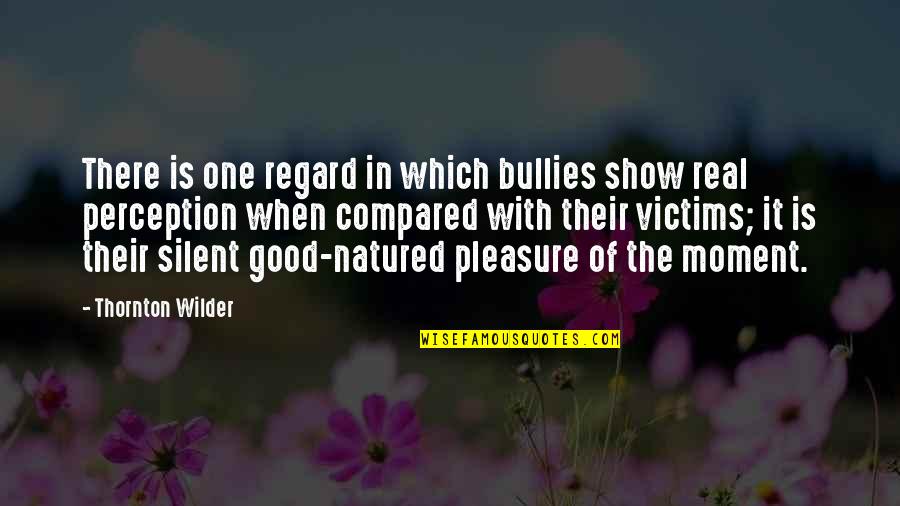 There is one regard in which bullies show real perception when compared with their victims; it is their silent good-natured pleasure of the moment.

- Thornton Wilder

WISEFAMOUSQUOTES.COM